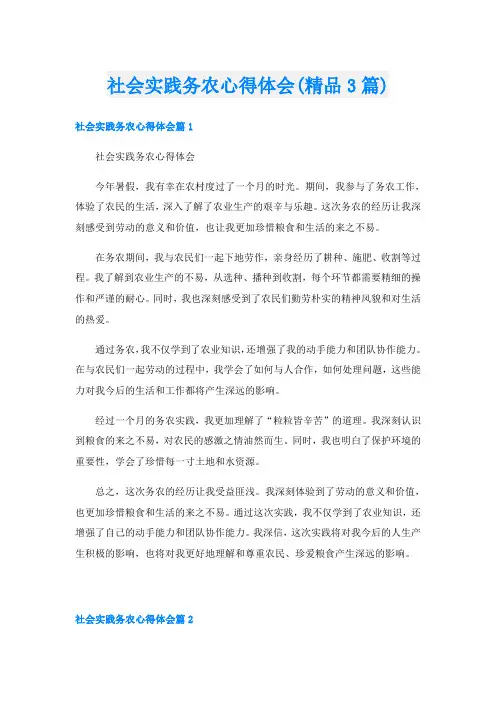 社会实践务农心得体会(精品 3 篇)

社会实践务农心得体会篇 1

社会实践务农心得体会

今年暑假，我有幸在农村度过了一个月的时光。期间，我参与了务农工作，体验了农民的生活，深入了解了农业生产的艰辛与乐趣。这次务农的经历让我深刻感受到劳动的意义和价值，也让我更加珍惜粮食和生活的来之不易。

在务农期间，我与农民们一起下地劳作，亲身经历了耕种、施肥、收割等过程。我了解到农业生产的不易，从选种、播种到收割，每个环节都需要精细的操作和严谨的耐心。同时，我也深刻感受到了农民们勤劳朴实的精神风貌和对生活的热爱。

通过务农，我不仅学到了农业知识，还增强了我的动手能力和团队协作能力。在与农民们一起劳动的过程中，我学会了如何与人合作，如何处理问题，这些能力对我今后的生活和工作都将产生深远的影响。

经过一个月的务农实践，我更加理解了“粒粒皆辛苦”的道理。我深刻认识到粮食的来之不易，对农民的感激之情油然而生。同时，我也明白了保护环境的重要性，学会了珍惜每一寸土地和水资源。

总之，这次务农的经历让我受益匪浅。我深刻体验到了劳动的意义和价值，也更加珍惜粮食和生活的来之不易。通过这次实践，我不仅学到了农业知识，还增强了自己的动手能力和团队协作能力。我深信，这次实践将对我今后的人生产生积极的影响，也将对我更好地理解和尊重农民、珍爱粮食产生深远的影响。

社会实践务农心得体会篇 2